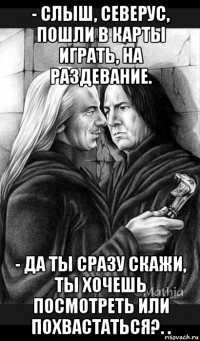 - СЛЫШ, СЕВЕРУС, ПОШЛИ В КАРТЫ ИГРАТЬ, НА РАЗДЕВАНИЕ.

- ДА ТЫ СРАЗУ СКАЖИ, ТЫ ХОЧЕШЬ ПОСМОТРЕТЬ ИЛИ ПОХВАСТАТЬСЯ?..

©Mathia

risovach.ru